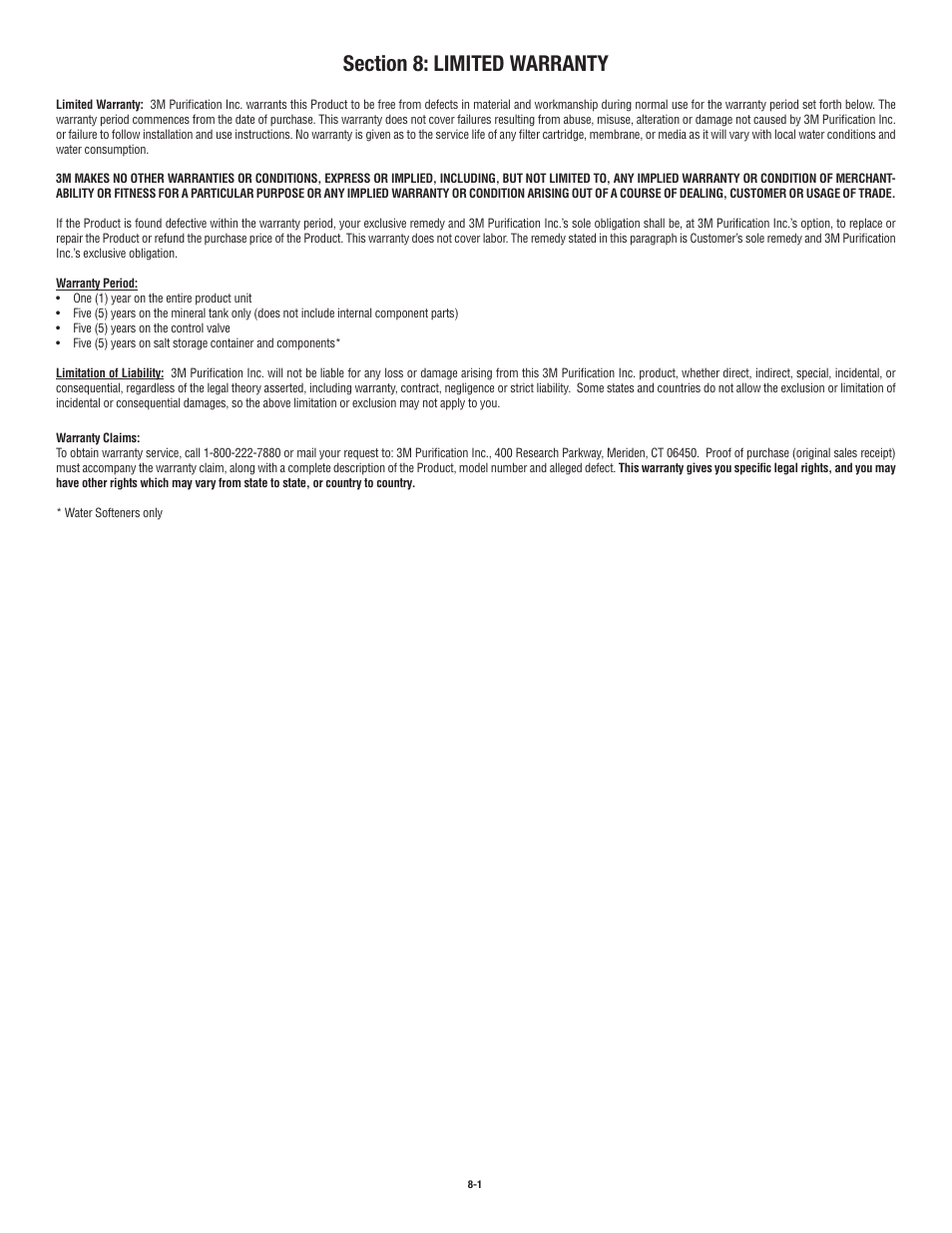 Section 8: LIMITED WARRANTY

Limited Warranty: 3M Purification Inc. warrants this Product to be free from defects in material and workmanship during normal use for the warranty period set forth below. The warranty period commences from the date of purchase. This warranty does not cover failures resulting from abuse, misuse, alteration or damage not caused by 3M Purification Inc. or failure to follow installation and use instructions. No warranty is given as to the service life of any filter cartridge, membrane, or media as it will vary with local water conditions and water consumption.

3M MAKES NO OTHER WARRANTIES OR CONDITIONS, EXPRESS OR IMPLIED, INCLUDING, BUT NOT LIMITED TO, ANY IMPLIED WARRANTY OR CONDITION OF MERCHANTABILITY OR FITNESS FOR A PARTICULAR PURPOSE OR ANY IMPLIED WARRANTY OR CONDITION ARISING OUT OF A COURSE OF DEALING, CUSTOMER OR USAGE OF TRADE.

If the Product is found defective within the warranty period, your exclusive remedy and 3M Purification Inc.'s sole obligation shall be, at 3M Purification Inc.'s option, to replace or repair the Product or refund the purchase price of the Product. This warranty does not cover labor. The remedy stated in this paragraph is Customer's sole remedy and 3M Purification Inc.'s exclusive obligation.

Warranty Period:
• One (1) year on the entire product unit
• Five (5) years on the mineral tank only (does not include internal component parts)
• Five (5) years on the control valve
• Five (5) years on salt storage container and components*

Limitation of Liability: 3M Purification Inc. will not be liable for any loss or damage arising from this 3M Purification Inc. product, whether direct, indirect, special, incidental, or consequential, regardless of the legal theory asserted, including warranty, contract, negligence or strict liability. Some states and countries do not allow the exclusion or limitation of incidental or consequential damages, so the above limitation or exclusion may not apply to you.

Warranty Claims:
To obtain warranty service, call 1-800-222-7880 or mail your request to: 3M Purification Inc., 400 Research Parkway, Meriden, CT 06450. Proof of purchase (original sales receipt) must accompany the warranty claim, along with a complete description of the Product, model number and alleged defect. This warranty gives you specific legal rights, and you may have other rights which may vary from state to state, or country to country.

* Water Softeners only

8-1